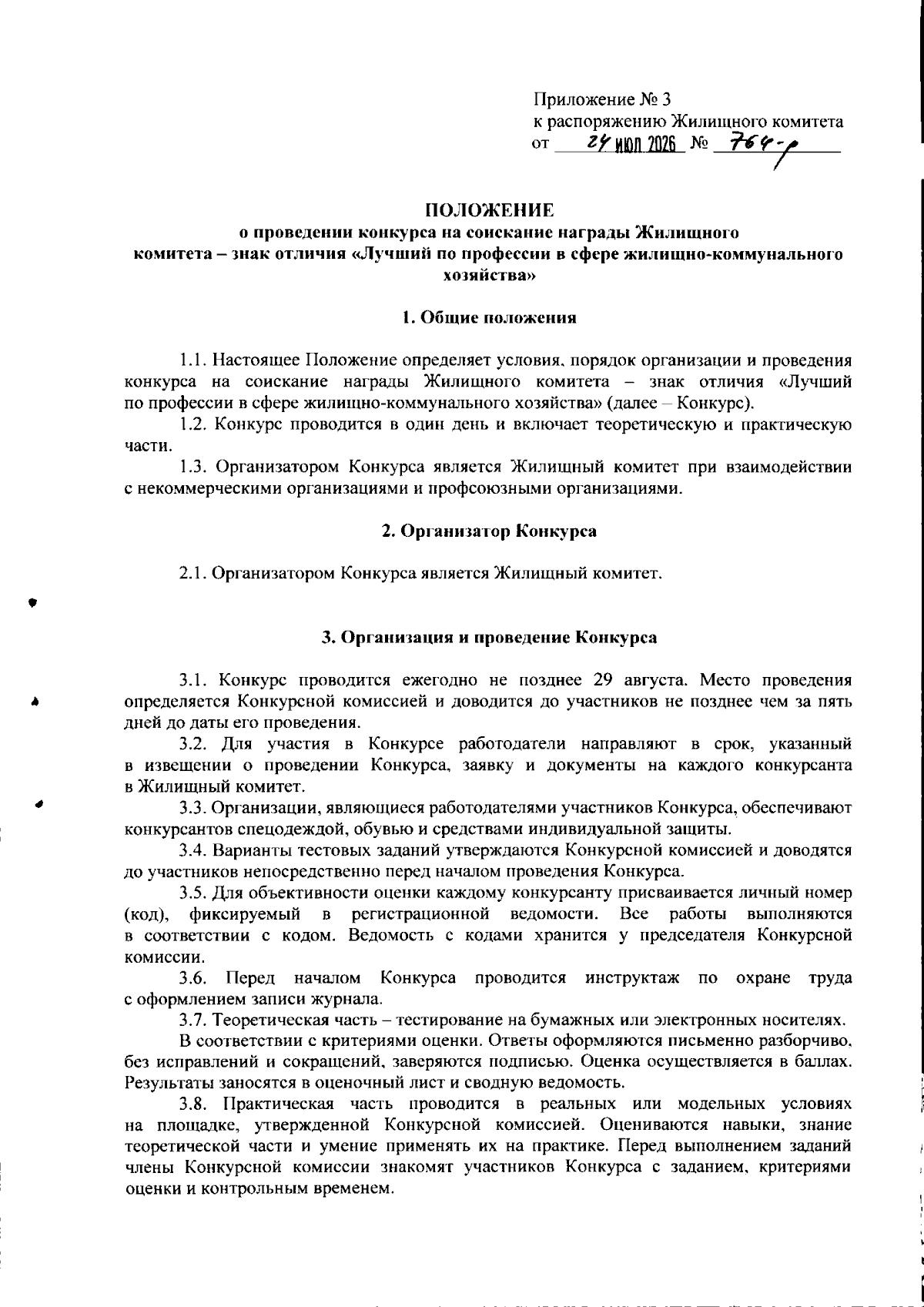 Приложение № 3
к распоряжению Жилищного комитета
от 24 ИЮЛ 2026 № 764-р

ПОЛОЖЕНИЕ
о проведении конкурса на соискание награды Жилищного комитета – знак отличия «Лучший по профессии в сфере жилищно-коммунального хозяйства»

1. Общие положения

1.1. Настоящее Положение определяет условия, порядок организации и проведения конкурса на соискание награды Жилищного комитета – знак отличия «Лучший по профессии в сфере жилищно-коммунального хозяйства» (далее – Конкурс).

1.2. Конкурс проводится в один день и включает теоретическую и практическую части.

1.3. Организатором Конкурса является Жилищный комитет при взаимодействии с некоммерческими организациями и профсоюзными организациями.

2. Организатор Конкурса

2.1. Организатором Конкурса является Жилищный комитет.

3. Организация и проведение Конкурса

3.1. Конкурс проводится ежегодно не позднее 29 августа. Место проведения определяется Конкурсной комиссией и доводится до участников не позднее чем за пять дней до даты его проведения.

3.2. Для участия в Конкурсе работодатели направляют в срок, указанный в извещении о проведении Конкурса, заявку и документы на каждого конкурсанта в Жилищный комитет.

3.3. Организации, являющиеся работодателями участников Конкурса, обеспечивают конкурсантов спецодеждой, обувью и средствами индивидуальной защиты.

3.4. Варианты тестовых заданий утверждаются Конкурсной комиссией и доводятся до участников непосредственно перед началом проведения Конкурса.

3.5. Для объективности оценки каждому конкурсанту присваивается личный номер (код), фиксируемый в регистрационной ведомости. Все работы выполняются в соответствии с кодом. Ведомость с кодами хранится у председателя Конкурсной комиссии.

3.6. Перед началом Конкурса проводится инструктаж по охране труда с оформлением записи журнала.

3.7. Теоретическая часть – тестирование на бумажных или электронных носителях.

В соответствии с критериями оценки. Ответы оформляются письменно разборчиво, без исправлений и сокращений, заверяются подписью. Оценка осуществляется в баллах. Результаты заносятся в оценочный лист и сводную ведомость.

3.8. Практическая часть проводится в реальных или модельных условиях на площадке, утвержденной Конкурсной комиссией. Оцениваются навыки, знание теоретической части и умение применять их на практике. Перед выполнением заданий члены Конкурсной комиссии знакомят участников Конкурса с заданием, критериями оценки и контрольным временем.